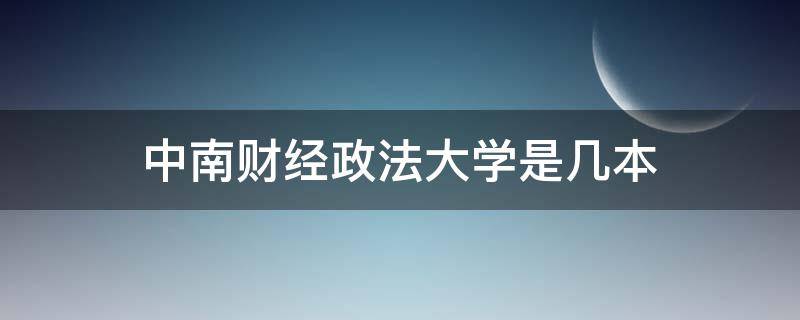 中南财经政法大学是几本